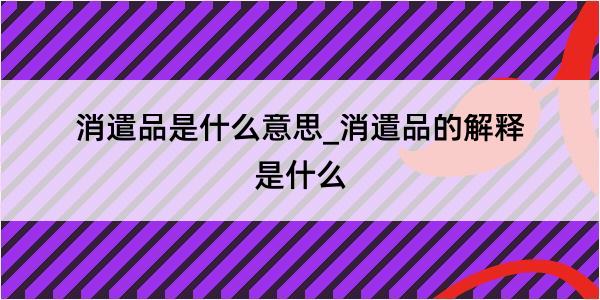 消遣品是什么意思_消遣品的解释是什么